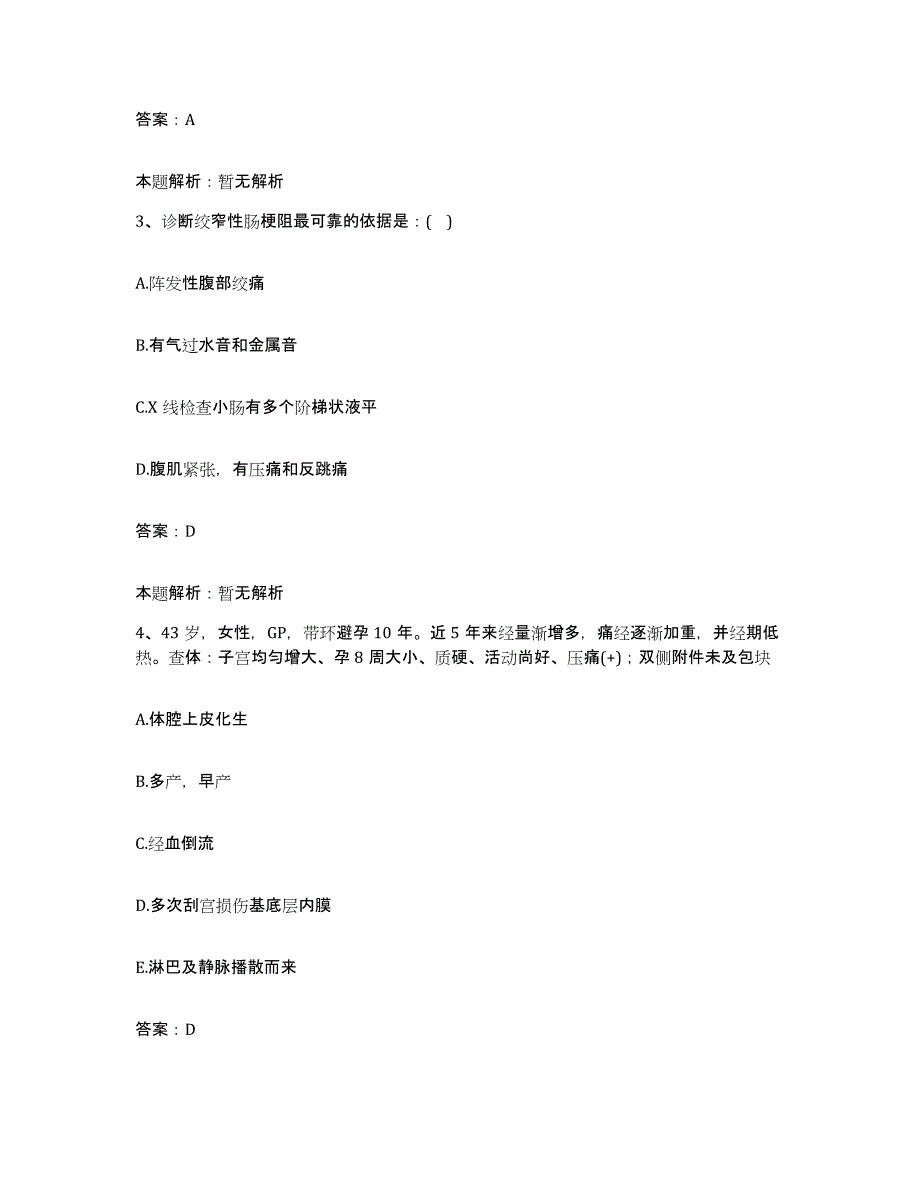 答案：A

本题解析：暂无解析

3、诊断绞窄性肠梗阻最可靠的依据是：( )

A.阵发性腹部绞痛

B.有气过水音和金属音

C.X 线检查小肠有多个阶梯状液平

D.腹肌紧张，有压痛和反跳痛

答案：D

本题解析：暂无解析

4、43 岁，女性，GP，带环避孕 10 年。近 5 年来经量渐增多，痛经逐渐加重，并经期低热。查体：子宫均匀增大、孕 8 周大小、质硬、活动尚好、压痛(+)；双侧附件未及包块

A.体腔上皮化生

B.多产，早产

C.经血倒流

D.多次刮宫损伤基底层内膜

E.淋巴及静脉播散而来

答案：D